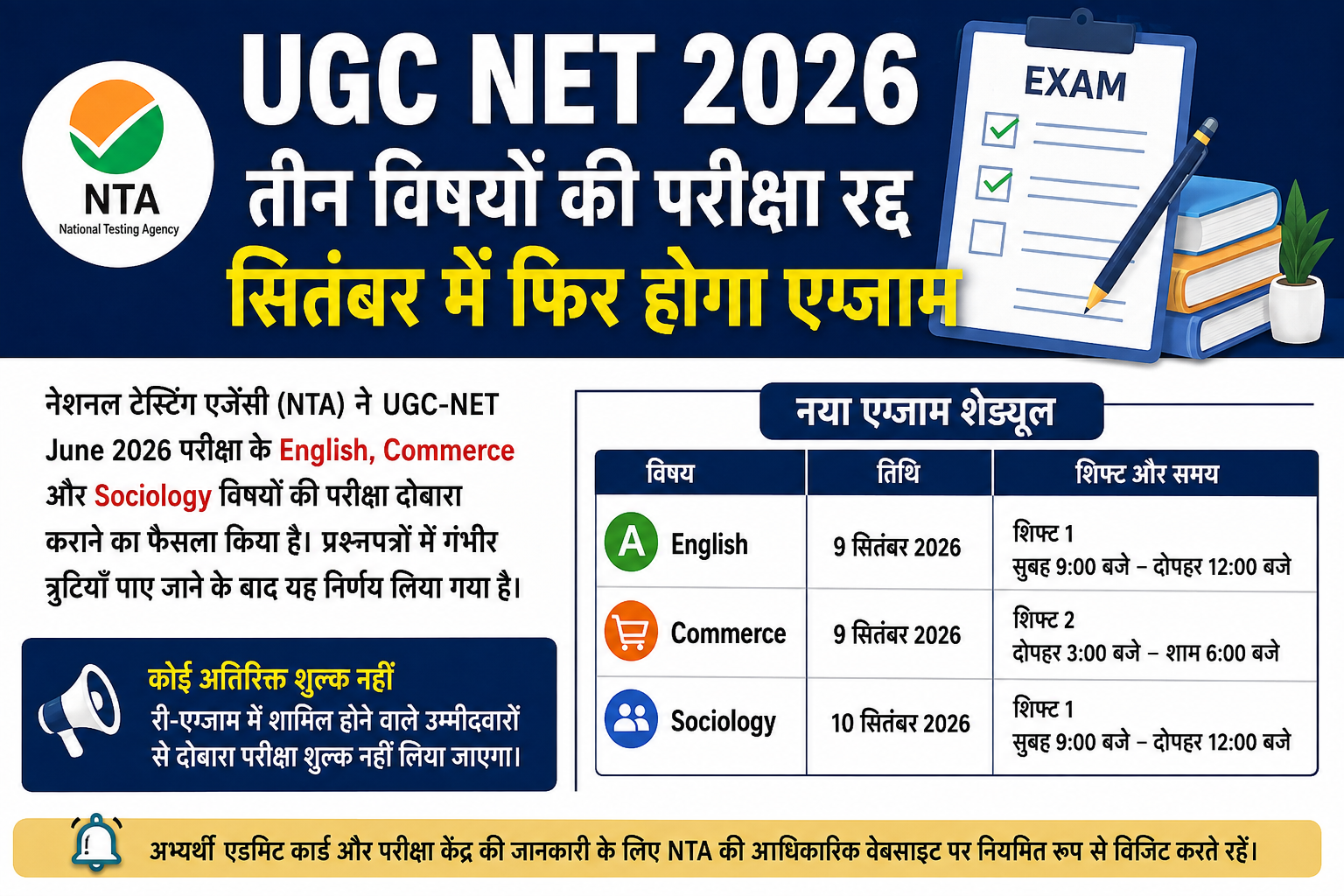 NTA
National Testing Agency

UGC NET 2026
तीन विषयों की परीक्षा रद्द
सितंबर में फिर होगा एग्जाम

EXAM

नेशनल टेस्टिंग एजेंसी (NTA) ने UGC-NET June 2026 परीक्षा के English, Commerce और Sociology विषयों की परीक्षा दोबारा कराने का फैसला किया है। प्रश्नपत्रों में गंभीर त्रुटियाँ पाए जाने के बाद यह निर्णय लिया गया है।

कोई अतिरिक्त शुल्क नहीं
री-एग्जाम में शामिल होने वाले उम्मीदवारों से दोबारा परीक्षा शुल्क नहीं लिया जाएगा।

नया एग्जाम शेड्यूल

| विषय | तिथि | शिफ्ट और समय |
|---|---|---|
| English | 9 सितंबर 2026 | शिफ्ट 1 सुबह 9:00 बजे – दोपहर 12:00 बजे |
| Commerce | 9 सितंबर 2026 | शिफ्ट 2 दोपहर 3:00 बजे – शाम 6:00 बजे |
| Sociology | 10 सितंबर 2026 | शिफ्ट 1 सुबह 9:00 बजे – दोपहर 12:00 बजे |

अभ्यर्थी एडमिट कार्ड और परीक्षा केंद्र की जानकारी के लिए NTA की आधिकारिक वेबसाइट पर नियमित रूप से विजिट करते रहें।